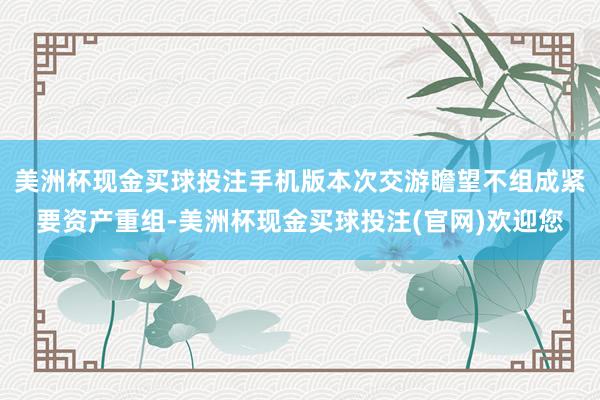 美洲杯现金买球投注手机版本次交游瞻望不组成紧要资产重组-美洲杯现金买球投注(官网)欢迎您